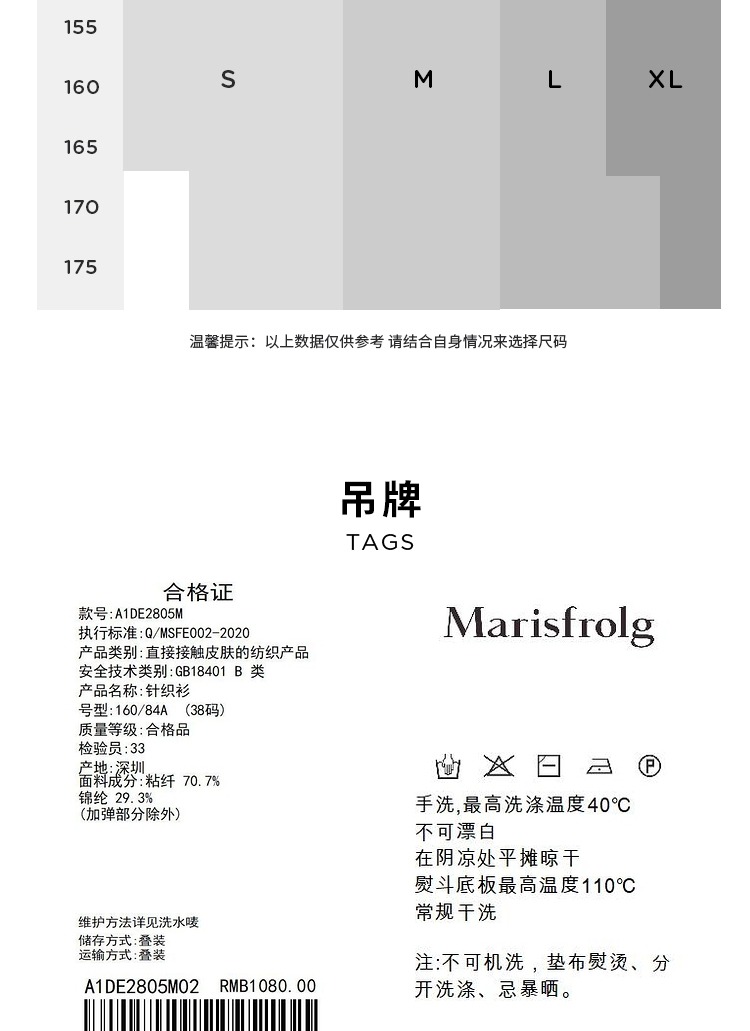 155
160
165
170
175

S
M
L
XL

温馨提示：以上数据仅供参考 请结合自身情况来选择尺码

吊牌
TAGS

合格证
款号:A1DE2805M
执行标准:Q/MSFE002-2020
产品类别:直接接触皮肤的纺织产品
安全技术类别:GB18401 B 类
产品名称:针织衫
号型:160/84A （38码）
质量等级:合格品
检验员:33
产地:深圳
面料成分:粘纤 70.7%
锦纶 29.3%
(加弹部分除外)

维护方法详见洗水唛
储存方式:叠装
运输方式:叠装
A1DE2805M02 RMB1080.00

Marisfrolg

手洗,最高洗涤温度40℃
不可漂白
在阴凉处平摊晾干
熨斗底板最高温度110℃
常规干洗

注:不可机洗，垫布熨烫、分开洗涤、忌暴晒。